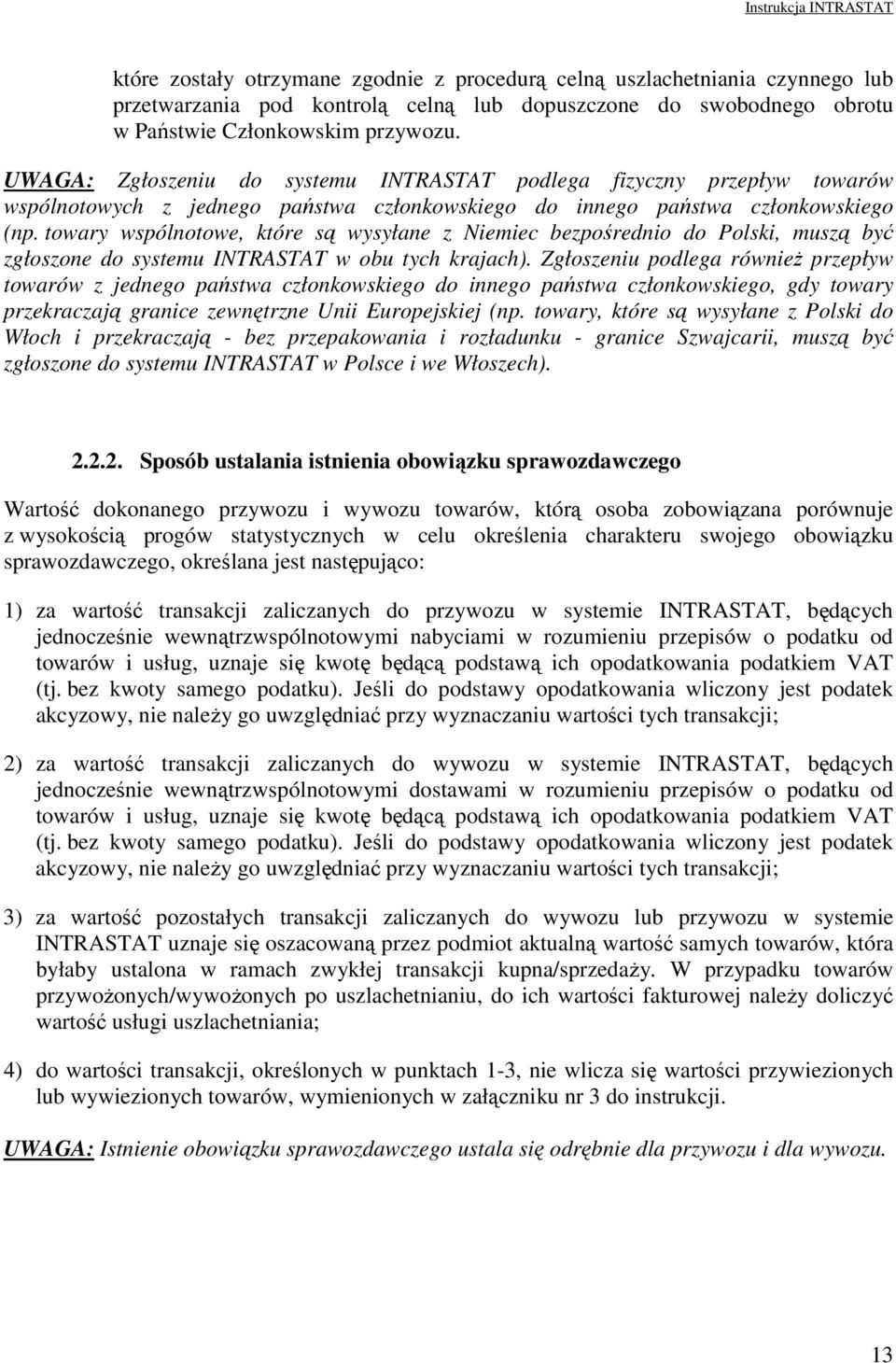 Instrukcja INTRASTAT

które zostały otrzymane zgodnie z procedurą celną uszlachetniania czynnego lub przetwarzania pod kontrolą celną lub dopuszczone do swobodnego obrotu w Państwie Członkowskim przywozu.

UWAGA: Zgłoszeniu do systemu INTRASTAT podlega fizyczny przepływ towarów wspólnotowych z jednego państwa członkowskiego do innego państwa członkowskiego (np. towary wspólnotowe, które są wysyłane z Niemiec bezpośrednio do Polski, muszą być zgłoszone do systemu INTRASTAT w obu tych krajach). Zgłoszeniu podlega również przepływ towarów z jednego państwa członkowskiego do innego państwa członkowskiego, gdy towary przekraczają granice zewnętrzne Unii Europejskiej (np. towary, które są wysyłane z Polski do Włoch i przekraczają - bez przepakowania i rozładunku - granice Szwajcarii, muszą być zgłoszone do systemu INTRASTAT w Polsce i we Włoszech).

2.2.2. Sposób ustalania istnienia obowiązku sprawozdawczego

Wartość dokonanego przywozu i wywozu towarów, którą osoba zobowiązana porównuje z wysokością progów statystycznych w celu określenia charakteru swojego obowiązku sprawozdawczego, określana jest następująco:

1) za wartość transakcji zaliczanych do przywozu w systemie INTRASTAT, będących jednocześnie wewnątrzwspólnotowymi nabyciami w rozumieniu przepisów o podatku od towarów i usług, uznaje się kwotę będącą podstawą ich opodatkowania podatkiem VAT (tj. bez kwoty samego podatku). Jeśli do podstawy opodatkowania wliczony jest podatek akcyzowy, nie należy go uwzględniać przy wyznaczaniu wartości tych transakcji;

2) za wartość transakcji zaliczanych do wywozu w systemie INTRASTAT, będących jednocześnie wewnątrzwspólnotowymi dostawami w rozumieniu przepisów o podatku od towarów i usług, uznaje się kwotę będącą podstawą ich opodatkowania podatkiem VAT (tj. bez kwoty samego podatku). Jeśli do podstawy opodatkowania wliczony jest podatek akcyzowy, nie należy go uwzględniać przy wyznaczaniu wartości tych transakcji;

3) za wartość pozostałych transakcji zaliczanych do wywozu lub przywozu w systemie INTRASTAT uznaje się oszacowaną przez podmiot aktualną wartość samych towarów, która byłaby ustalona w ramach zwykłej transakcji kupna/sprzedaży. W przypadku towarów przywożonych/wywożonych po uszlachetnianiu, do ich wartości fakturowej należy doliczyć wartość usługi uszlachetniania;

4) do wartości transakcji, określonych w punktach 1-3, nie wlicza się wartości przywiezionych lub wywiezionych towarów, wymienionych w załączniku nr 3 do instrukcji.

UWAGA: Istnienie obowiązku sprawozdawczego ustala się odrębnie dla przywozu i dla wywozu.

13